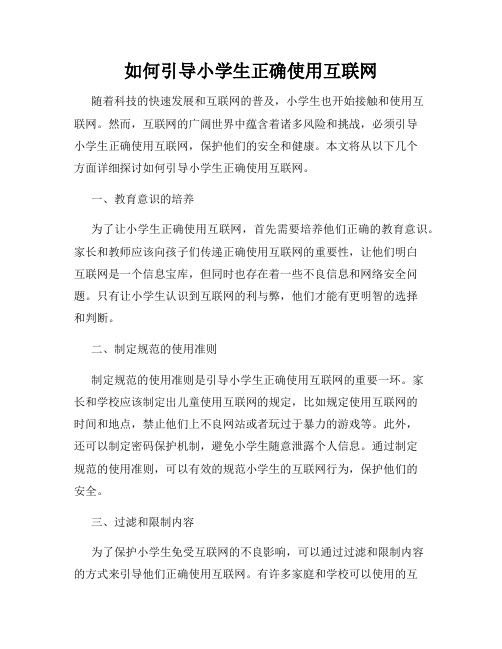 如何引导小学生正确使用互联网

随着科技的快速发展和互联网的普及，小学生也开始接触和使用互联网。然而，互联网的广阔世界中蕴含着诸多风险和挑战，必须引导小学生正确使用互联网，保护他们的安全和健康。本文将从以下几个方面详细探讨如何引导小学生正确使用互联网。

一、教育意识的培养

为了让小学生正确使用互联网，首先需要培养他们正确的教育意识。家长和教师应该向孩子们传递正确使用互联网的重要性，让他们明白互联网是一个信息宝库，但同时也存在着一些不良信息和网络安全问题。只有让小学生认识到互联网的利与弊，他们才能有更明智的选择和判断。

二、制定规范的使用准则

制定规范的使用准则是引导小学生正确使用互联网的重要一环。家长和学校应该制定出儿童使用互联网的规定，比如规定使用互联网的时间和地点，禁止他们上不良网站或者玩过于暴力的游戏等。此外，还可以制定密码保护机制，避免小学生随意泄露个人信息。通过制定规范的使用准则，可以有效的规范小学生的互联网行为，保护他们的安全。

三、过滤和限制内容

为了保护小学生免受互联网的不良影响，可以通过过滤和限制内容的方式来引导他们正确使用互联网。有许多家庭和学校可以使用的互